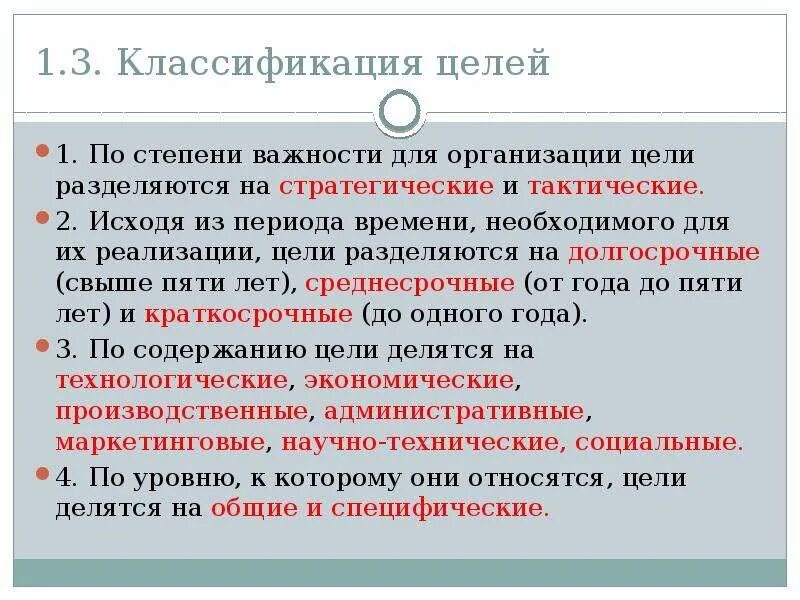 1.3. Классификация целей

1. По степени важности для организации цели разделяются на стратегические и тактические.

2. Исходя из периода времени, необходимого для их реализации, цели разделяются на долгосрочные (свыше пяти лет), среднесрочные (от года до пяти лет) и краткосрочные (до одного года).

3. По содержанию цели делятся на технологические, экономические, производственные, административные, маркетинговые, научно-технические, социальные.

4. По уровню, к которому они относятся, цели делятся на общие и специфические.